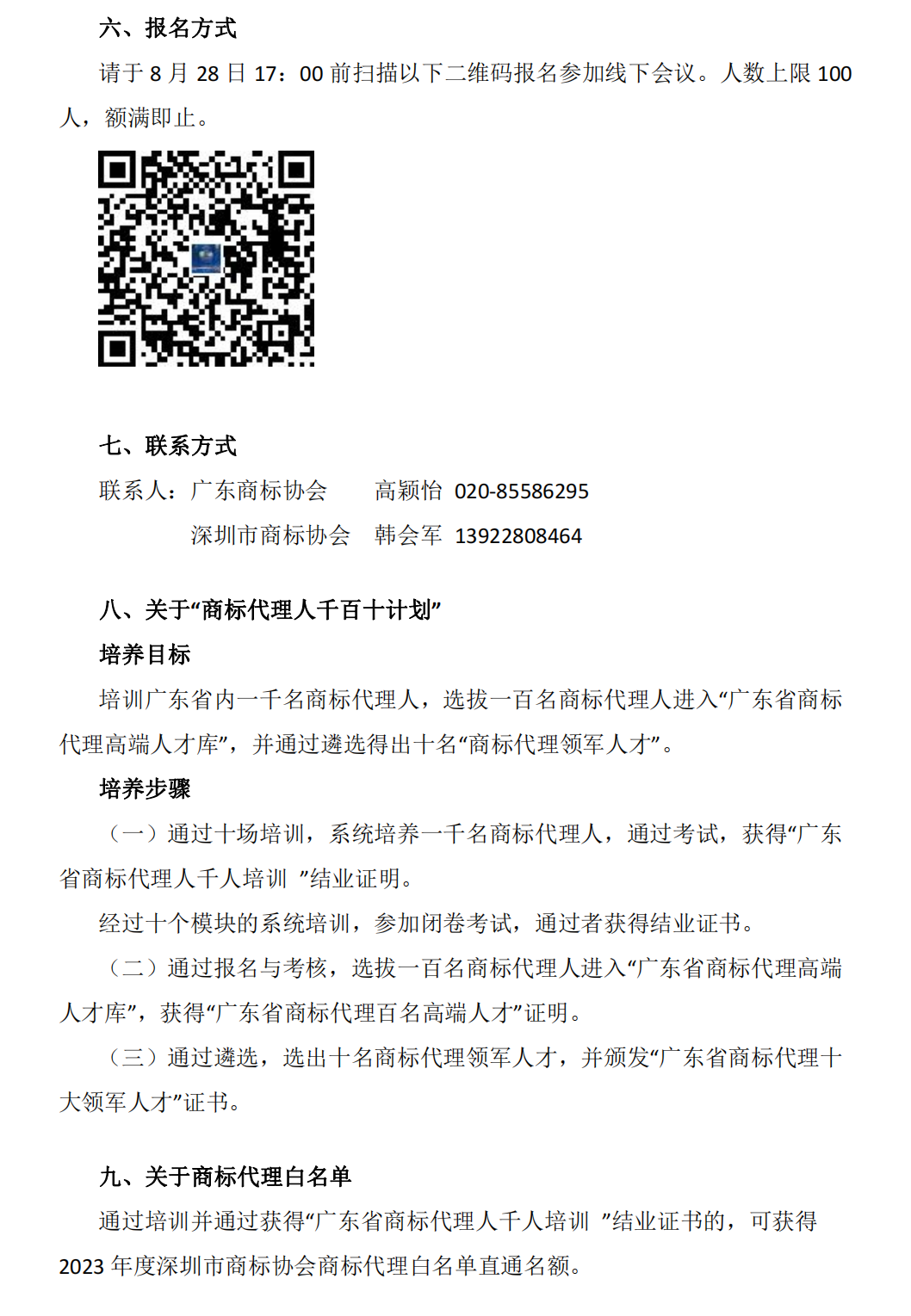 六、报名方式

请于8月28日17：00前扫描以下二维码报名参加线下会议。人数上限100人，额满即止。

七、联系方式

联系人：广东商标协会　高颖怡　020-85586295

深圳市商标协会　韩会军　13922808464

八、关于“商标代理人千百十计划”

培养目标

培训广东省内一千名商标代理人，选拔一百名商标代理人进入“广东省商标代理高端人才库”，并通过遴选得出十名“商标代理领军人才”。

培养步骤

（一）通过十场培训，系统培养一千名商标代理人，通过考试，获得“广东省商标代理人千人培训”结业证明。

经过十个模块的系统培训，参加闭卷考试，通过者获得结业证书。

（二）通过报名与考核，选拔一百名商标代理人进入“广东省商标代理高端人才库”，获得“广东省商标代理百名高端人才”证明。

（三）通过遴选，选出十名商标代理领军人才，并颁发“广东省商标代理十大领军人才”证书。

九、关于商标代理白名单

通过培训并通过获得“广东省商标代理人千人培训”结业证书的，可获得2023年度深圳市商标协会商标代理白名单直通名额。